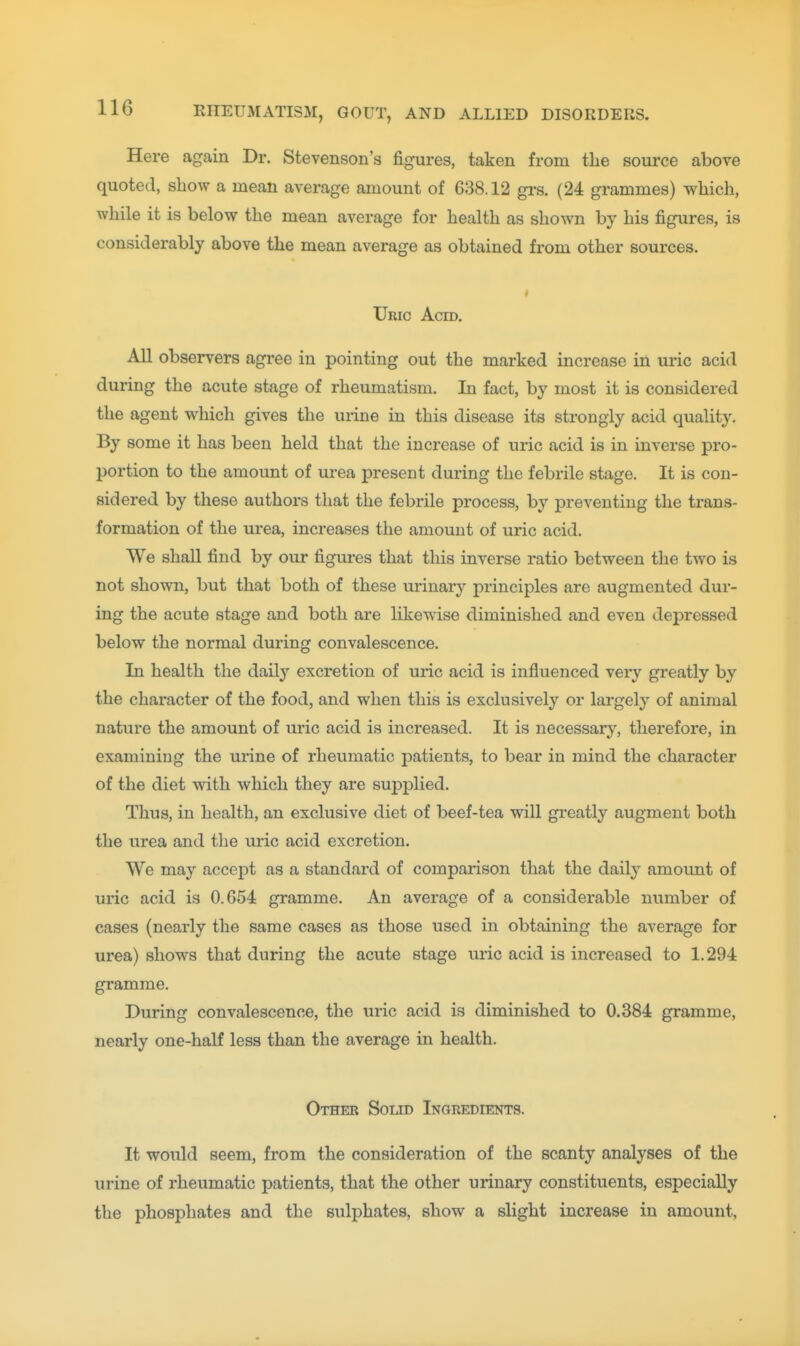 116 RHEUMATISM, GOUT, AND ALLIED DISORDERS.

Here again Dr. Stevenson's figures, taken from the source above quoted, show a mean average amount of 638.12 grs. (24 grammes) which, while it is below the mean average for health as shown by his figures, is considerably above the mean average as obtained from other sources.

Uric Acid.

All observers agree in pointing out the marked increase in uric acid during the acute stage of rheumatism. In fact, by most it is considered the agent which gives the urine in this disease its strongly acid quality. By some it has been held that the increase of uric acid is in inverse proportion to the amount of urea present during the febrile stage. It is considered by these authors that the febrile process, by preventing the transformation of the urea, increases the amount of uric acid.

We shall find by our figures that this inverse ratio between the two is not shown, but that both of these urinary principles are augmented during the acute stage and both are likewise diminished and even depressed below the normal during convalescence.

In health the daily excretion of uric acid is influenced very greatly by the character of the food, and when this is exclusively or largely of animal nature the amount of uric acid is increased. It is necessary, therefore, in examining the urine of rheumatic patients, to bear in mind the character of the diet with which they are supplied.

Thus, in health, an exclusive diet of beef-tea will greatly augment both the urea and the uric acid excretion.

We may accept as a standard of comparison that the daily amount of uric acid is 0.654 gramme. An average of a considerable number of cases (nearly the same cases as those used in obtaining the average for urea) shows that during the acute stage uric acid is increased to 1.294 gramme.

During convalescence, the uric acid is diminished to 0.384 gramme, nearly one-half less than the average in health.

Other Solid Ingredients.

It would seem, from the consideration of the scanty analyses of the urine of rheumatic patients, that the other urinary constituents, especially the phosphates and the sulphates, show a slight increase in amount,